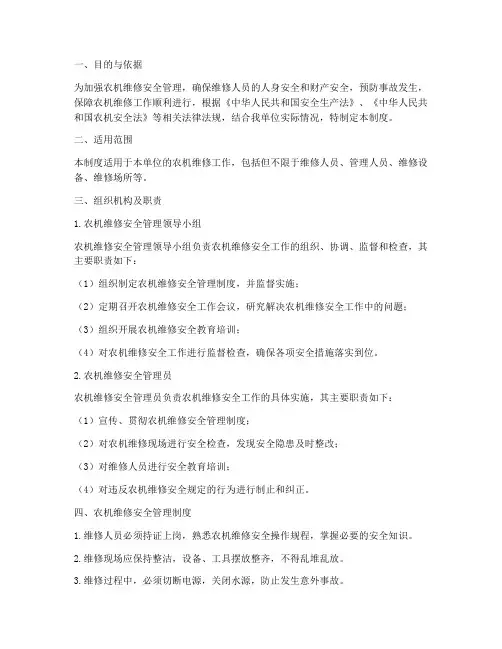 一、目的与依据

为加强农机维修安全管理，确保维修人员的人身安全和财产安全，预防事故发生，保障农机维修工作顺利进行，根据《中华人民共和国安全生产法》、《中华人民共和国农机安全法》等相关法律法规，结合我单位实际情况，特制定本制度。

二、适用范围

本制度适用于本单位的农机维修工作，包括但不限于维修人员、管理人员、维修设备、维修场所等。

三、组织机构及职责

1. 农机维修安全管理领导小组

农机维修安全管理领导小组负责农机维修安全工作的组织、协调、监督和检查，其主要职责如下：

（1）组织制定农机维修安全管理制度，并监督实施；

（2）定期召开农机维修安全工作会议，研究解决农机维修安全工作中的问题；

（3）组织开展农机维修安全教育培训；

（4）对农机维修安全工作进行监督检查，确保各项安全措施落实到位。

2. 农机维修安全管理员

农机维修安全管理员负责农机维修安全工作的具体实施，其主要职责如下：

（1）宣传、贯彻农机维修安全管理制度；

（2）对农机维修现场进行安全检查，发现安全隐患及时整改；

（3）对维修人员进行安全教育培训；

（4）对违反农机维修安全规定的行为进行制止和纠正。

四、农机维修安全管理制度

1. 维修人员必须持证上岗，熟悉农机维修安全操作规程，掌握必要的安全知识。

2. 维修现场应保持整洁，设备、工具摆放整齐，不得乱堆乱放。

3. 维修过程中，必须切断电源，关闭水源，防止发生意外事故。